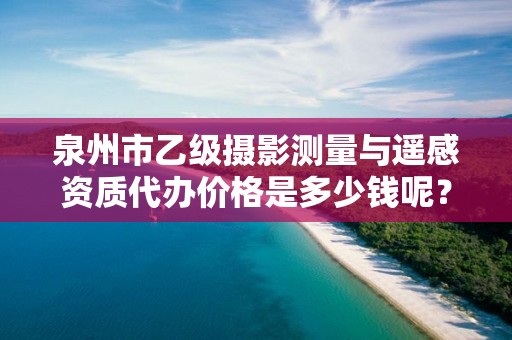 泉州市乙级摄影测量与遥感资质代办价格是多少钱呢？